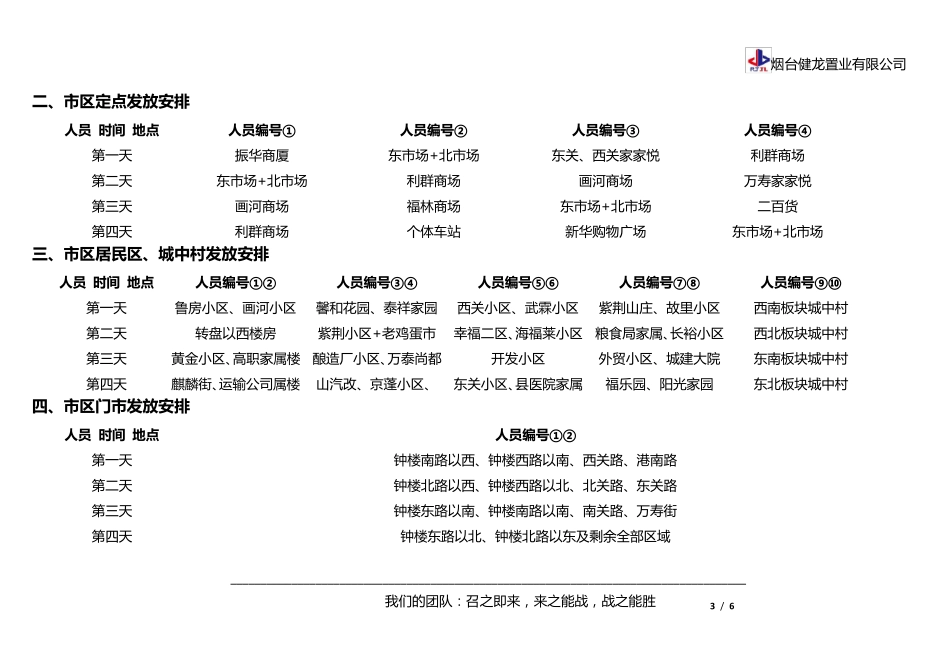 烟台健龙置业有限公司

二、市区定点发放安排

| 人员 时间 地点 | 人员编号① | 人员编号② | 人员编号③ | 人员编号④ |
|---|---|---|---|---|
| 第一天 | 振华商厦 | 东市场+北市场 | 东关、西关家家悦 | 利群商场 |
| 第二天 | 东市场+北市场 | 利群商场 | 画河商场 | 万寿家家悦 |
| 第三天 | 画河商场 | 福林商场 | 东市场+北市场 | 二百货 |
| 第四天 | 利群商场 | 个体车站 | 新华购物广场 | 东市场+北市场 |

三、市区居民区、城中村发放安排

| 人员 时间 地点 | 人员编号①② | 人员编号③④ | 人员编号⑤⑥ | 人员编号⑦⑧ | 人员编号⑨⑩ |
|---|---|---|---|---|---|
| 第一天 | 鲁房小区、画河小区 | 馨和花园、泰祥家园 | 西关小区、武霖小区 | 紫荆山庄、故里小区 | 西南板块城中村 |
| 第二天 | 转盘以西楼房 | 紫荆小区+老鸡蛋市 | 幸福二区、海福莱小区 | 粮食局家属、长裕小区 | 西北板块城中村 |
| 第三天 | 黄金小区、高职家属楼 | 酿造厂小区、万泰尚都 | 开发小区 | 外贸小区、城建大院 | 东南板块城中村 |
| 第四天 | 麒麟街、运输公司属楼 | 山汽改、京蓬小区、 | 东关小区、县医院家属 | 福乐园、阳光家园 | 东北板块城中村 |

四、市区门市发放安排

| 人员 时间 地点 | 人员编号①② |
|---|---|
| 第一天 | 钟楼南路以西、钟楼西路以南、西关路、港南路 |
| 第二天 | 钟楼北路以西、钟楼西路以北、北关路、东关路 |
| 第三天 | 钟楼东路以南、钟楼南路以南、南关路、万寿街 |
| 第四天 | 钟楼东路以北、钟楼北路以东及剩余全部区域 |

我们的团队：召之即来，来之能战，战之能胜

3 / 6